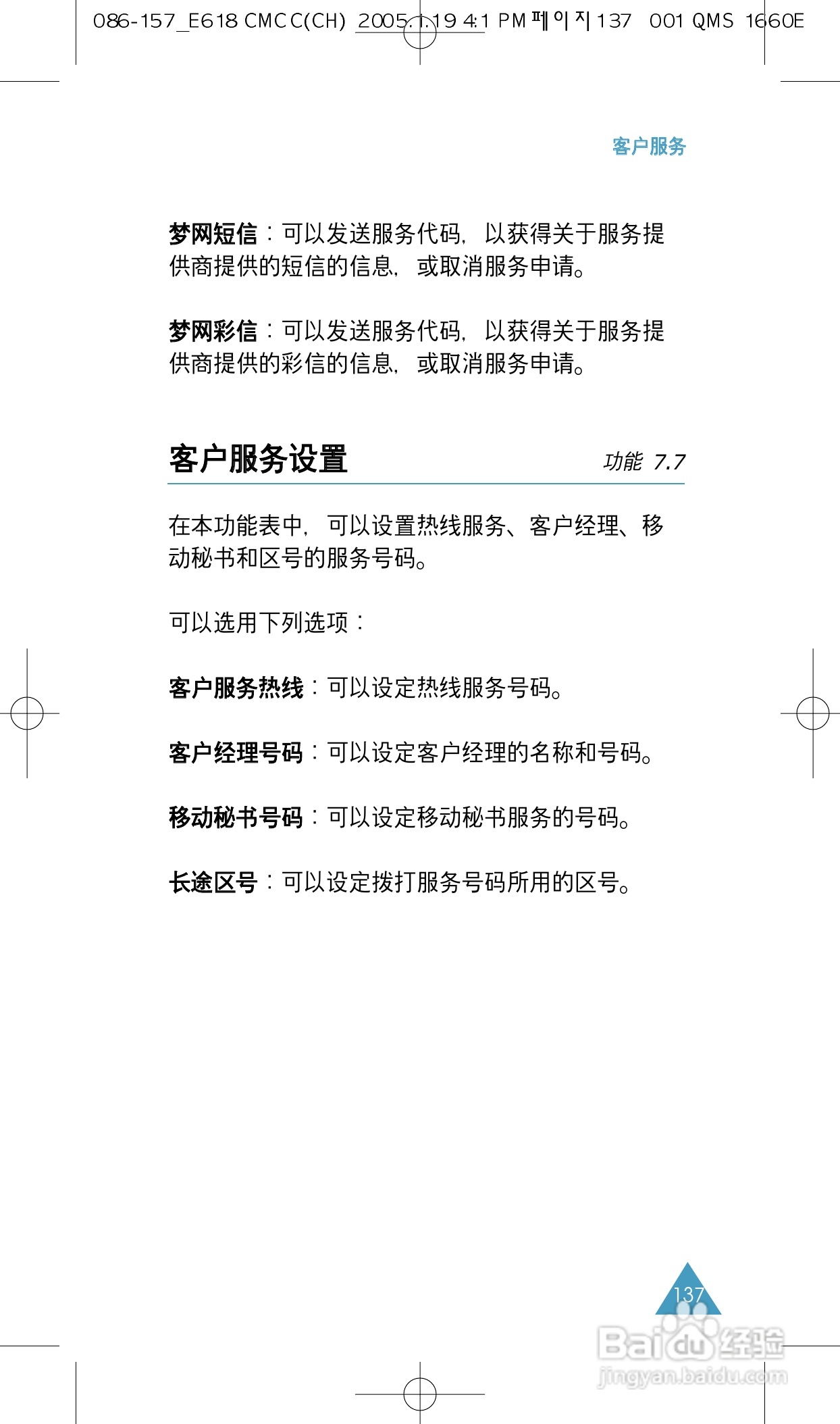 086-157_E618 CMCC(CH) 2005.1.19 4:1 PM 페이지 137 001 QMS 1660E

客户服务

梦网短信：可以发送服务代码，以获得关于服务提供商提供的短信的信息，或取消服务申请。

梦网彩信：可以发送服务代码，以获得关于服务提供商提供的彩信的信息，或取消服务申请。

客户服务设置

功能 7.7

在本功能表中，可以设置热线服务、客户经理、移动秘书和区号的服务号码。

可以选用下列选项：

客户服务热线：可以设定热线服务号码。

客户经理号码：可以设定客户经理的名称和号码。

移动秘书号码：可以设定移动秘书服务的号码。

长途区号：可以设定拨打服务号码所用的区号。

137

Baidu经验
jingyan.baidu.com